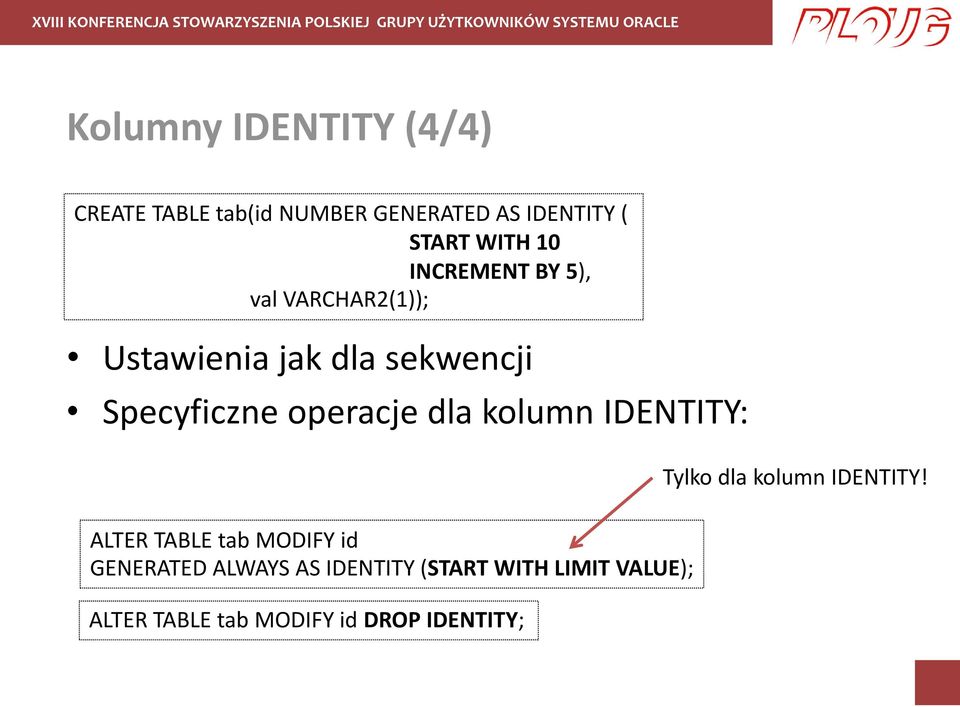 XVIII KONFERENCJA STOWARZYSZENIA POLSKIEJ GRUPY UŻYTKOWNIKÓW SYSTEMU ORACLE

PLOUG

Kolumny IDENTITY (4/4)

CREATE TABLE tab(id NUMBER GENERATED AS IDENTITY (
START WITH 10
INCREMENT BY 5),
val VARCHAR2(1));

• Ustawienia jak dla sekwencji
• Specyficzne operacje dla kolumn IDENTITY:

Tylko dla kolumn IDENTITY!

ALTER TABLE tab MODIFY id
GENERATED ALWAYS AS IDENTITY (START WITH LIMIT VALUE);

ALTER TABLE tab MODIFY id DROP IDENTITY;